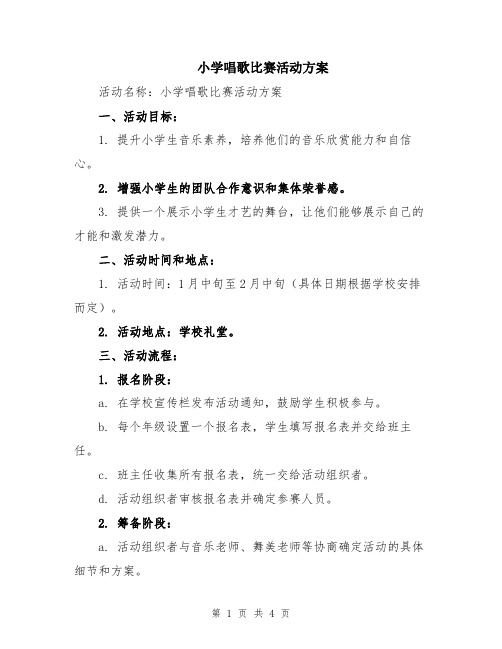 小学唱歌比赛活动方案

活动名称：小学唱歌比赛活动方案

一、活动目标：

1. 提升小学生音乐素养，培养他们的音乐欣赏能力和自信心。

2. 增强小学生的团队合作意识和集体荣誉感。

3. 提供一个展示小学生才艺的舞台，让他们能够展示自己的才能和激发潜力。

二、活动时间和地点：

1. 活动时间：1月中旬至2月中旬（具体日期根据学校安排而定）。

2. 活动地点：学校礼堂。

三、活动流程：

1. 报名阶段：

a. 在学校宣传栏发布活动通知，鼓励学生积极参与。

b. 每个年级设置一个报名表，学生填写报名表并交给班主任。

c. 班主任收集所有报名表，统一交给活动组织者。

d. 活动组织者审核报名表并确定参赛人员。

2. 筹备阶段：

a. 活动组织者与音乐老师、舞美老师等协商确定活动的具体细节和方案。

第 1 页 共 4 页